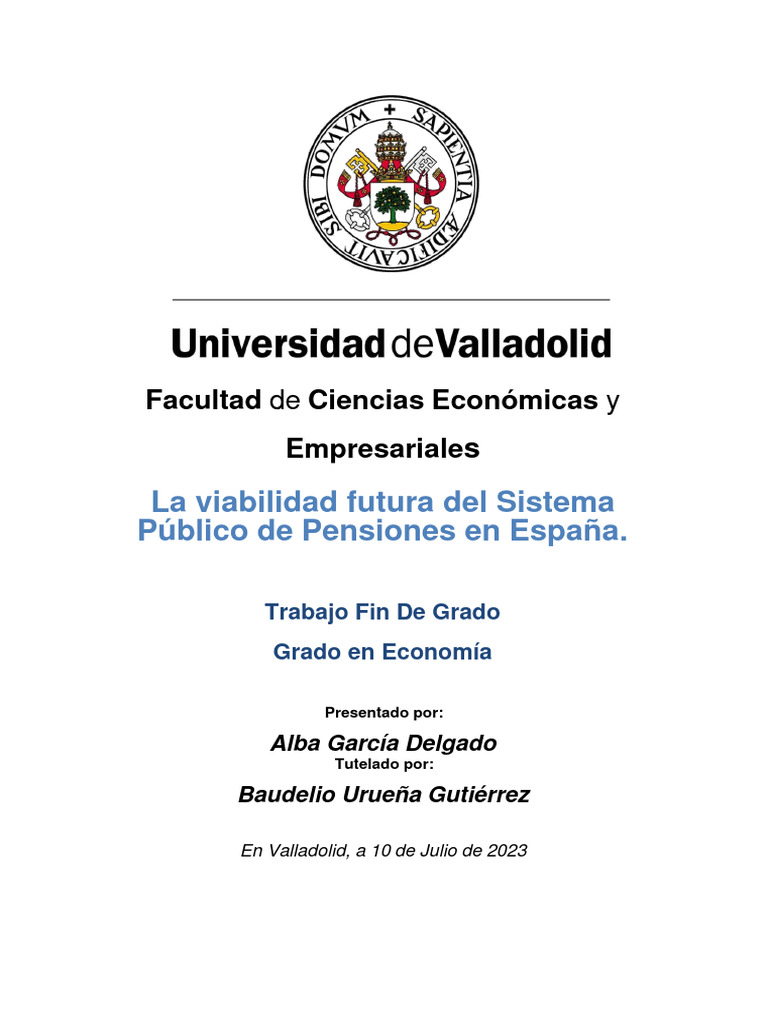 SAPIENTIA AEDIFICAVIT SIBI DOMVM

Universidad de Valladolid

Facultad de Ciencias Económicas y Empresariales

La viabilidad futura del Sistema Público de Pensiones en España.

Trabajo Fin De Grado

Grado en Economía

Presentado por:

Alba García Delgado

Tutelado por:

Baudelio Urueña Gutiérrez

En Valladolid, a 10 de Julio de 2023